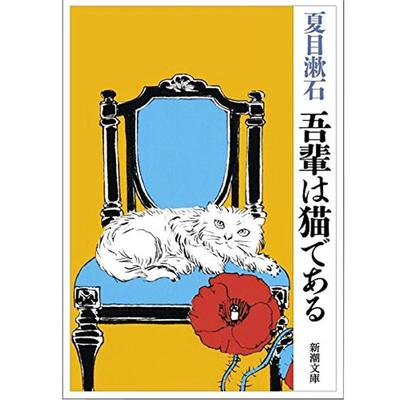 夏目漱石

吾輩は猫である

新潮文庫